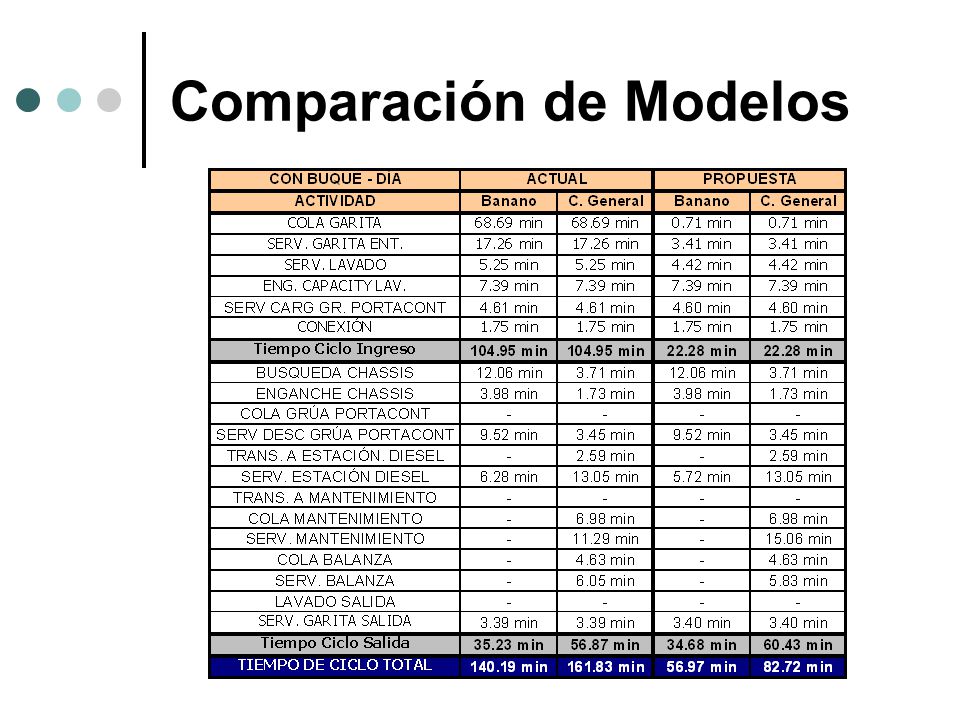 Comparación de Modelos

| CON BUQUE - DIA | ACTUAL | | PROPUESTA | |
|---|---|---|---|---|
| ACTIVIDAD | Banano | C. General | Banano | C. General |
| COLA GARITA | 68.69 min | 68.69 min | 0.71 min | 0.71 min |
| SERV. GARITA ENT. | 17.26 min | 17.26 min | 3.41 min | 3.41 min |
| SERV. LAVADO | 5.25 min | 5.25 min | 4.42 min | 4.42 min |
| ENG. CAPACITY LAV. | 7.39 min | 7.39 min | 7.39 min | 7.39 min |
| SERV CARG GR. PORTACONT | 4.61 min | 4.61 min | 4.60 min | 4.60 min |
| CONEXIÓN | 1.75 min | 1.75 min | 1.75 min | 1.75 min |
| Tiempo Ciclo Ingreso | 104.95 min | 104.95 min | 22.28 min | 22.28 min |
| BUSQUEDA CHASSIS | 12.06 min | 3.71 min | 12.06 min | 3.71 min |
| ENGANCHE CHASSIS | 3.98 min | 1.73 min | 3.98 min | 1.73 min |
| COLA GRÚA PORTACONT | - | - | - | - |
| SERV DESC GRÚA PORTACONT | 9.52 min | 3.45 min | 9.52 min | 3.45 min |
| TRANS. A ESTACIÓN. DIESEL | - | 2.59 min | - | 2.59 min |
| SERV. ESTACIÓN DIESEL | 6.28 min | 13.05 min | 5.72 min | 13.05 min |
| TRANS. A MANTENIMIENTO | - | - | - | - |
| COLA MANTENIMIENTO | - | 6.98 min | - | 6.98 min |
| SERV. MANTENIMIENTO | - | 11.29 min | - | 15.06 min |
| COLA BALANZA | - | 4.63 min | - | 4.63 min |
| SERV. BALANZA | - | 6.05 min | - | 5.83 min |
| LAVADO SALIDA | - | - | - | - |
| SERV. GARITA SALIDA | 3.39 min | 3.39 min | 3.40 min | 3.40 min |
| Tiempo Ciclo Salida | 35.23 min | 56.87 min | 34.68 min | 60.43 min |
| TIEMPO DE CICLO TOTAL | 140.19 min | 161.83 min | 56.97 min | 82.72 min |